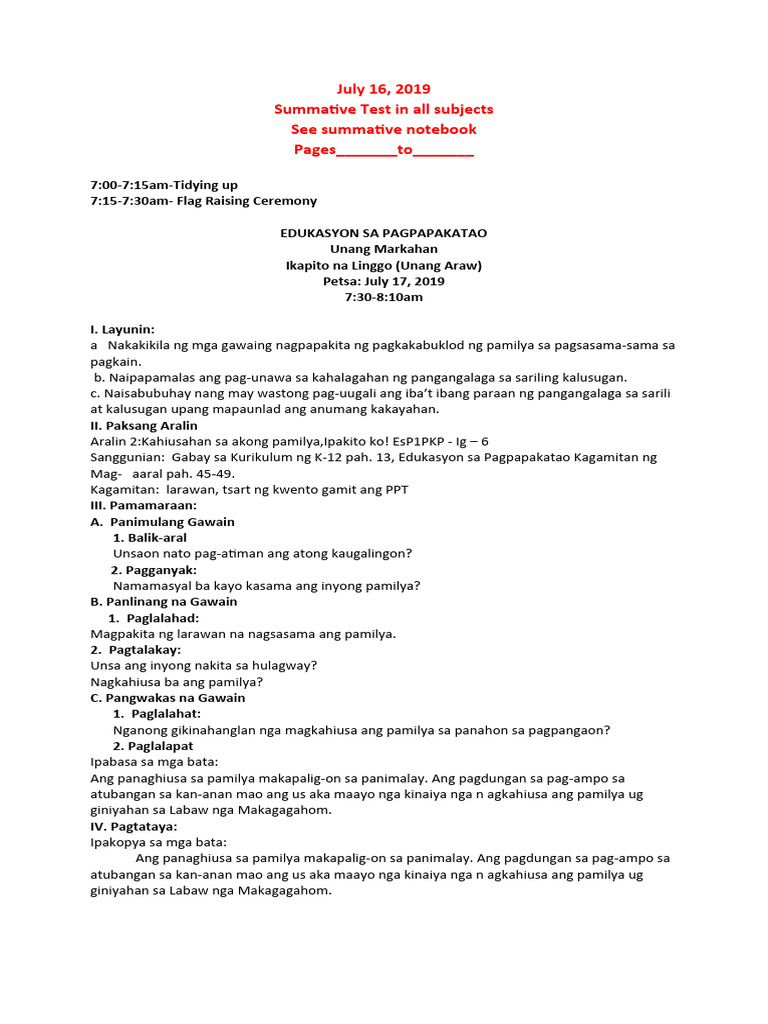 July 16, 2019
Summative Test in all subjects
See summative notebook
Pages________to________

7:00-7:15am-Tidying up
7:15-7:30am- Flag Raising Ceremony

EDUKASYON SA PAGPAPAKATAO
Unang Markahan
Ikapito na Linggo (Unang Araw)
Petsa: July 17, 2019
7:30-8:10am

I. Layunin:
a Nakakikila ng mga gawaing nagpapakita ng pagkakabuklod ng pamilya sa pagsasama-sama sa pagkain.
b. Naipapamalas ang pag-unawa sa kahalagahan ng pangangalaga sa sariling kalusugan.
c. Naisabubuhay nang may wastong pag-uugali ang iba't ibang paraan ng pangangalaga sa sarili at kalusugan upang mapaunlad ang anumang kakayahan.
II. Paksang Aralin
Aralin 2:Kahiusahan sa akong pamilya,Ipakito ko! EsP1PKP - Ig – 6
Sanggunian: Gabay sa Kurikulum ng K-12 pah. 13, Edukasyon sa Pagpapakatao Kagamitan ng Mag- aaral pah. 45-49.
Kagamitan: larawan, tsart ng kwento gamit ang PPT
III. Pamamaraan:
A. Panimulang Gawain
1. Balik-aral
Unsaon nato pag-atiman ang atong kaugalingon?
2. Pagganyak:
Namamasyal ba kayo kasama ang inyong pamilya?
B. Panlinang na Gawain
1. Paglalahad:
Magpakita ng larawan na nagsasama ang pamilya.
2. Pagtalakay:
Unsa ang inyong nakita sa hulagway?
Nagkahiusa ba ang pamilya?
C. Pangwakas na Gawain
1. Paglalahat:
Nganong gikinahanglan nga magkahiusa ang pamilya sa panahon sa pagpangaon?
2. Paglalapat
Ipabasa sa mga bata:
Ang panaghiusa sa pamilya makapalig-on sa panimalay. Ang pagdungan sa pag-ampo sa atubangan sa kan-anan mao ang us aka maayo nga kinaiya nga n agkahiusa ang pamilya ug giniyahan sa Labaw nga Makagagahom.
IV. Pagtataya:
Ipakopya sa mga bata:
Ang panaghiusa sa pamilya makapalig-on sa panimalay. Ang pagdungan sa pag-ampo sa atubangan sa kan-anan mao ang us aka maayo nga kinaiya nga n agkahiusa ang pamilya ug giniyahan sa Labaw nga Makagagahom.